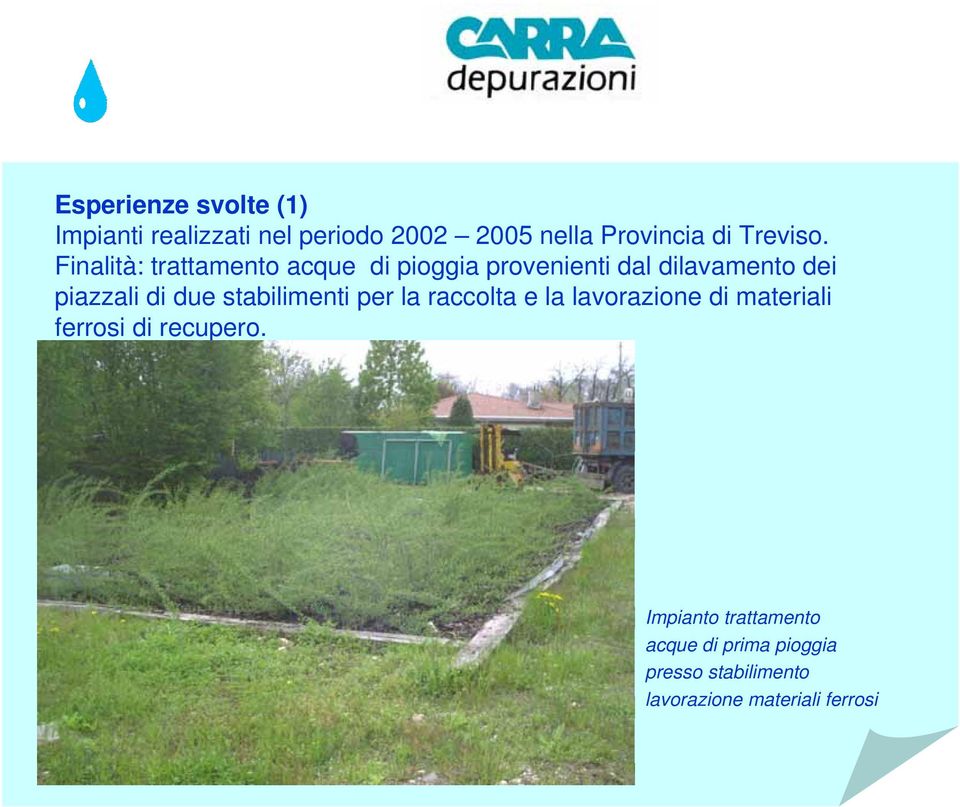 CARRA
depurazioni

Esperienze svolte (1)
Impianti realizzati nel periodo 2002 – 2005 nella Provincia di Treviso.
Finalità: trattamento acque di pioggia provenienti dal dilavamento dei piazzali di due stabilimenti per la raccolta e la lavorazione di materiali ferrosi di recupero.

Impianto trattamento acque di prima pioggia presso stabilimento lavorazione materiali ferrosi